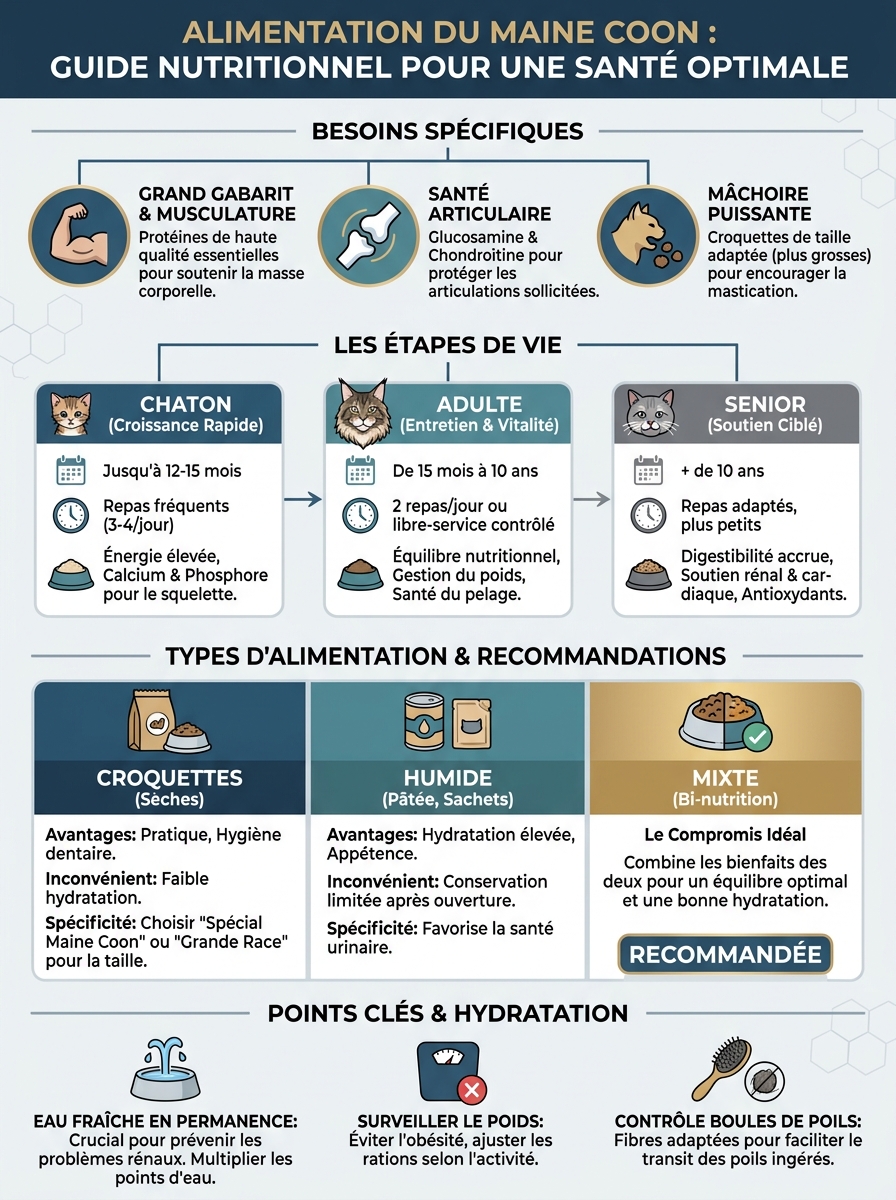 ALIMENTATION DU MAINE COON :
GUIDE NUTRITIONNEL POUR UNE SANTÉ OPTIMALE

BESOINS SPÉCIFIQUES

GRAND GABARIT & MUSCULATURE
Protéines de haute qualité essentielles pour soutenir la masse corporelle.

SANTÉ ARTICULAIRE
Glucosamine & Chondroïtine pour protéger les articulations sollicitées.

MÂCHOIRE PUISSANTE
Croquettes de taille adaptée (plus grosses) pour encourager la mastication.

LES ÉTAPES DE VIE

CHATON
(Croissance Rapide)
Jusqu'à 12-15 mois
Repas fréquents (3-4/jour)
Énergie élevée, Calcium & Phosphore pour le squelette.

ADULTE
(Entretien & Vitalité)
De 15 mois à 10 ans
2 repas/jour ou libre-service contrôlé
Équilibre nutritionnel, Gestion du poids, Santé du pelage.

SENIOR
(Soutien Ciblé)
+ de 10 ans
Repas adaptés, plus petits
Digestibilité accrue, Soutien rénal & cardiaque, Antioxydants.

TYPES D'ALIMENTATION & RECOMMANDATIONS

CROQUETTES
(Sèches)
Avantages: Pratique, Hygiène dentaire.
Inconvénient: Faible hydratation.
Spécificité: Choisir "Spécial Maine Coon" ou "Grande Race" pour la taille.

HUMIDE
(Pâtée, Sachets)
Avantages: Hydratation élevée, Appétence.
Inconvénient: Conservation limitée après ouverture.
Spécificité: Favorise la santé urinaire.

MIXTE
(Bi-nutrition)
Le Compromis Idéal
Combine les bienfaits des deux pour un équilibre optimal et une bonne hydratation.
RECOMMANDÉE

POINTS CLÉS & HYDRATATION

EAU FRAÎCHE EN PERMANENCE:
Crucial pour prévenir les problèmes rénaux. Multiplier les points d'eau.

SURVEILLER LE POIDS:
Éviter l'obésité, ajuster les rations selon l'activité.

CONTRÔLE BOULES DE POILS:
Fibres adaptées pour faciliter le transit des poils ingérés.